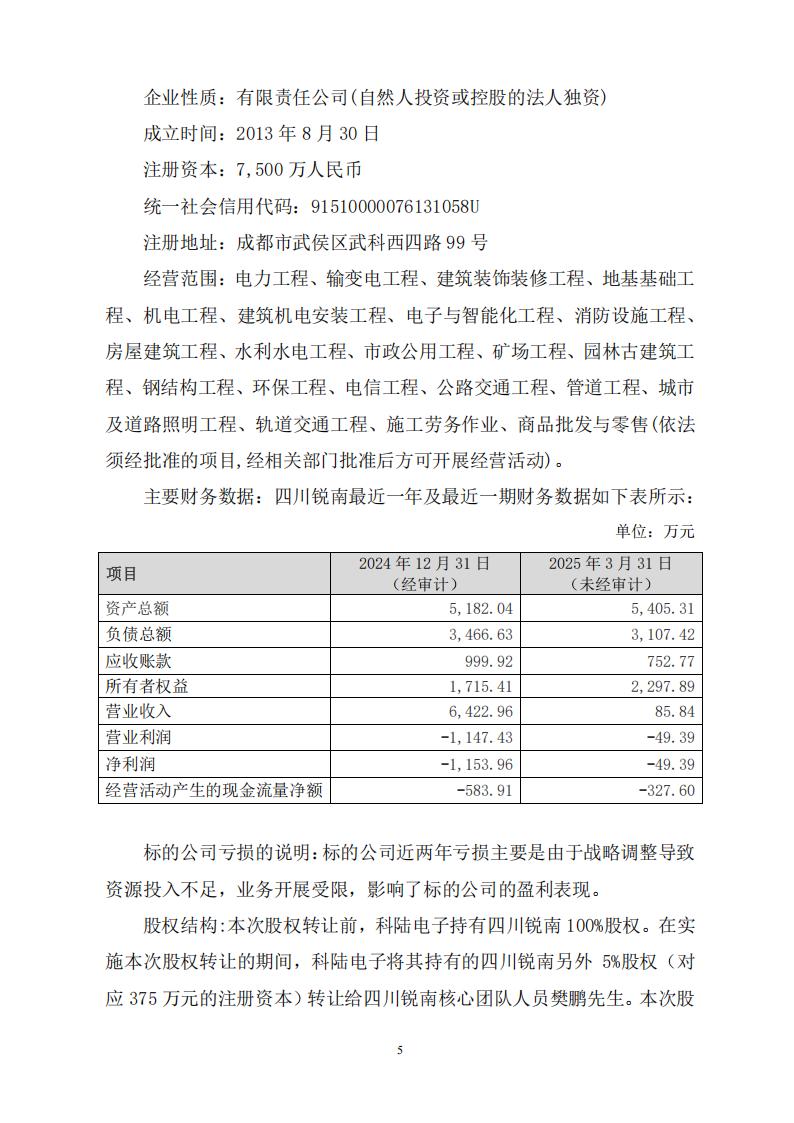 企业性质：有限责任公司(自然人投资或控股的法人独资)

成立时间：2013 年 8 月 30 日

注册资本：7,500 万人民币

统一社会信用代码：91510000076131058U

注册地址：成都市武侯区武科西四路 99 号

经营范围：电力工程、输变电工程、建筑装饰装修工程、地基基础工程、机电工程、建筑机电安装工程、电子与智能化工程、消防设施工程、房屋建筑工程、水利水电工程、市政公用工程、矿场工程、园林古建筑工程、钢结构工程、环保工程、电信工程、公路交通工程、管道工程、城市及道路照明工程、轨道交通工程、施工劳务作业、商品批发与零售(依法须经批准的项目,经相关部门批准后方可开展经营活动)。

主要财务数据：四川锐南最近一年及最近一期财务数据如下表所示：

单位：万元

| 项目 | 2024 年 12 月 31 日（经审计） | 2025 年 3 月 31 日（未经审计） |
|---|---|---|
| 资产总额 | 5,182.04 | 5,405.31 |
| 负债总额 | 3,466.63 | 3,107.42 |
| 应收账款 | 999.92 | 752.77 |
| 所有者权益 | 1,715.41 | 2,297.89 |
| 营业收入 | 6,422.96 | 85.84 |
| 营业利润 | -1,147.43 | -49.39 |
| 净利润 | -1,153.96 | -49.39 |
| 经营活动产生的现金流量净额 | -583.91 | -327.60 |

标的公司亏损的说明：标的公司近两年亏损主要是由于战略调整导致资源投入不足，业务开展受限，影响了标的公司的盈利表现。

股权结构：本次股权转让前，科陆电子持有四川锐南 100%股权。在实施本次股权转让的期间，科陆电子将其持有的四川锐南另外 5%股权（对应 375 万元的注册资本）转让给四川锐南核心团队人员樊鹏先生。本次股

5